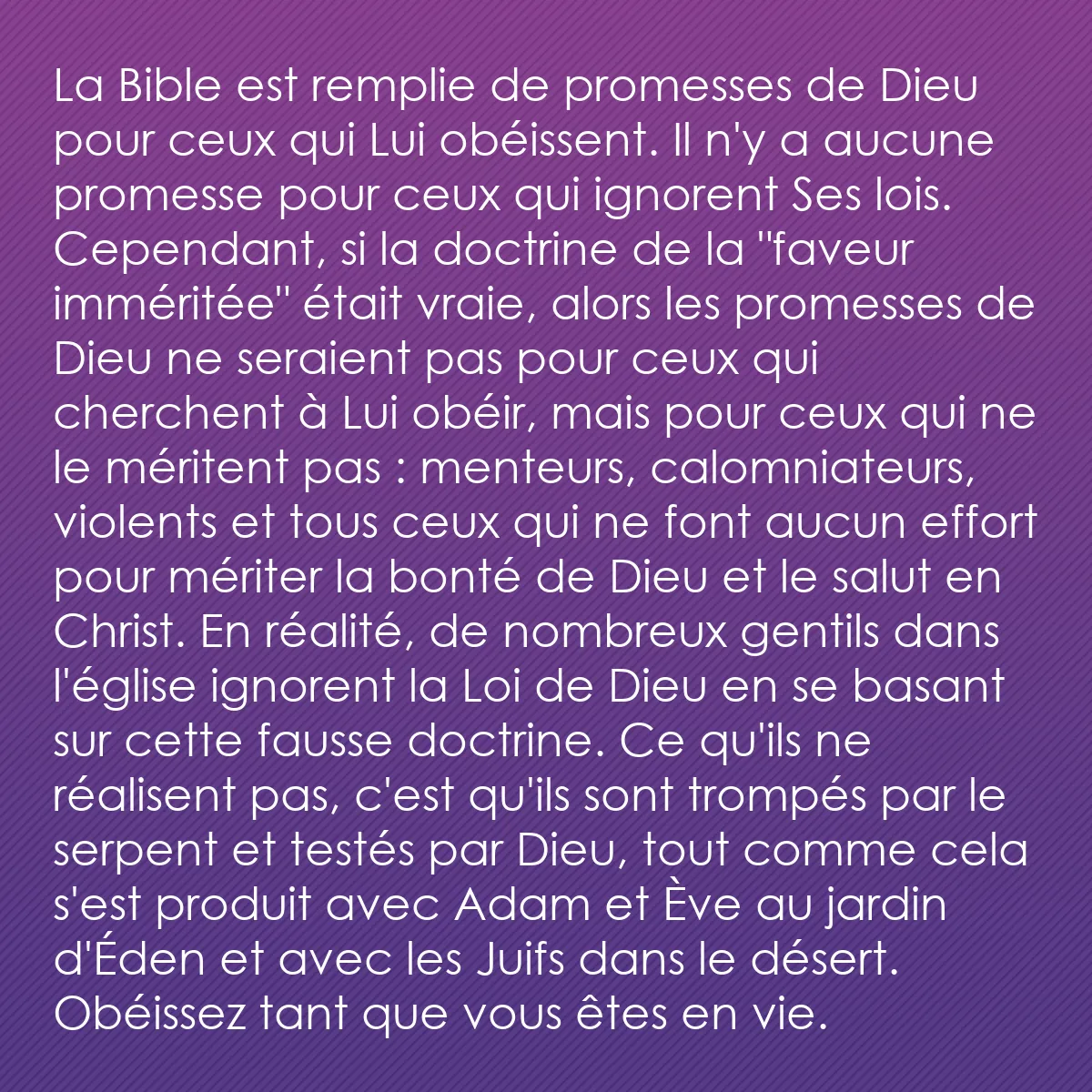 La Bible est remplie de promesses de Dieu pour ceux qui Lui obéissent. Il n'y a aucune promesse pour ceux qui ignorent Ses lois. Cependant, si la doctrine de la "faveur imméritée" était vraie, alors les promesses de Dieu ne seraient pas pour ceux qui cherchent à Lui obéir, mais pour ceux qui ne le méritent pas : menteurs, calomniateurs, violents et tous ceux qui ne font aucun effort pour mériter la bonté de Dieu et le salut en Christ. En réalité, de nombreux gentils dans l'église ignorent la Loi de Dieu en se basant sur cette fausse doctrine. Ce qu'ils ne réalisent pas, c'est qu'ils sont trompés par le serpent et testés par Dieu, tout comme cela s'est produit avec Adam et Ève au jardin d'Éden et avec les Juifs dans le désert. Obéissez tant que vous êtes en vie.